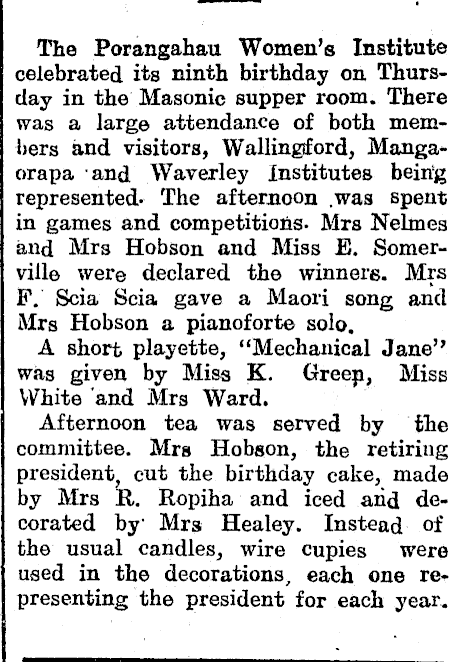 The Porangahau Women's Institute celebrated its ninth birthday on Thursday in the Masonic supper room. There was a large attendance of both members and visitors, Wallingford, Mangaorapa and Waverley Institutes being represented. The afternoon was spent in games and competitions. Mrs Nelmes and Mrs Hobson and Miss E. Somerville were declared the winners. Mrs F. Scia Scia gave a Maori song and Mrs Hobson a pianoforte solo.

A short playette, "Mechanical Jane" was given by Miss K. Green, Miss White and Mrs Ward.

Afternoon tea was served by the committee. Mrs Hobson, the retiring president, cut the birthday cake, made by Mrs R. Ropiha and iced and decorated by Mrs Healey. Instead of the usual candles, wire cupies were used in the decorations, each one representing the president for each year.